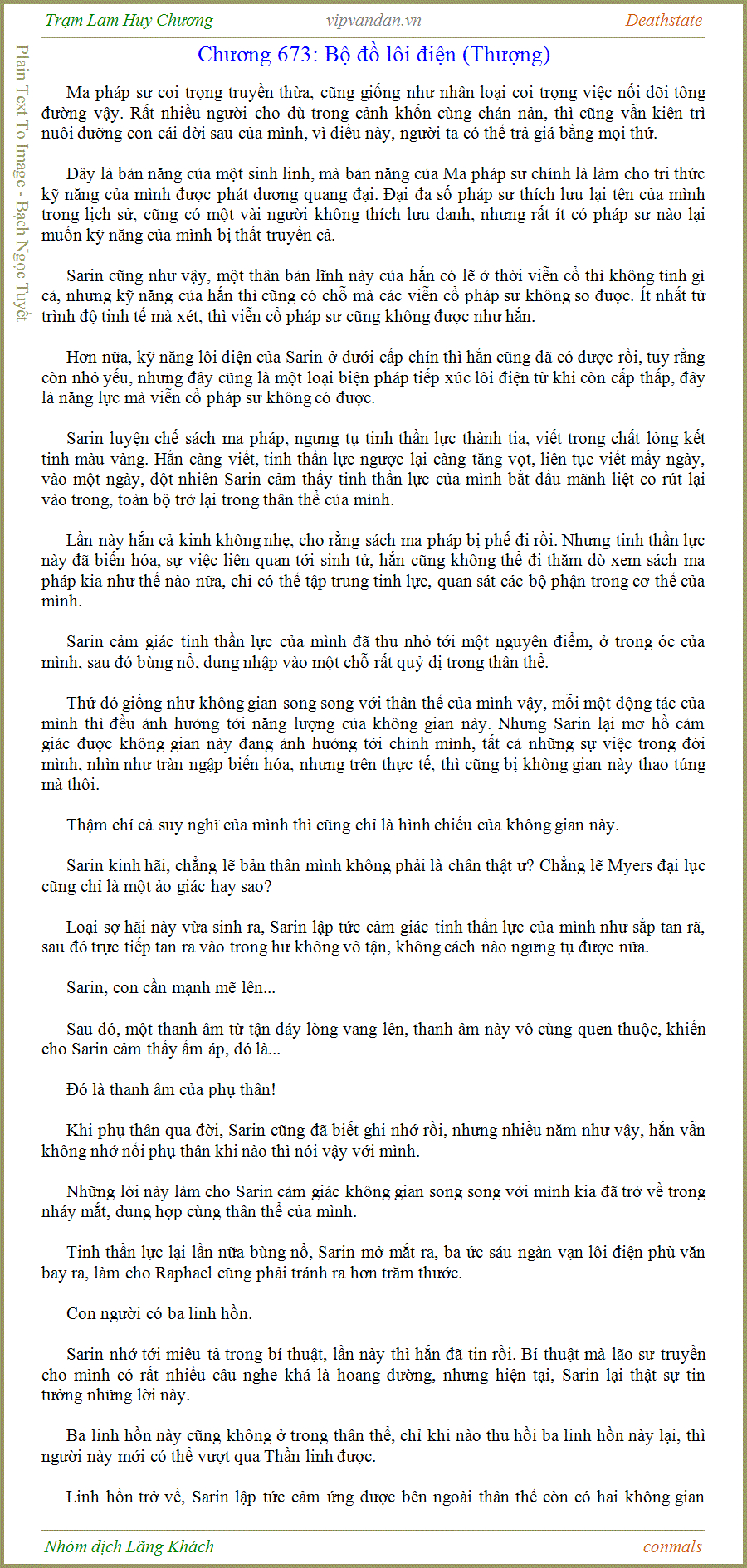 Trạm Lam Huy Chương vipvandan.vn Deathstate

Plain Text To Image - Bạch Ngọc Tuyết

Chương 673: Bộ đồ lôi điện (Thượng)

Ma pháp sư coi trọng truyền thừa, cũng giống như nhân loại coi trọng việc nối dõi tông đường vậy. Rất nhiều người cho dù trong cảnh khốn cùng chán nản, thì cũng vẫn kiên trì nuôi dưỡng con cái đời sau của mình, vì điều này, người ta có thể trả giá bằng mọi thứ.

Đây là bản năng của một sinh linh, mà bản năng của Ma pháp sư chính là làm cho tri thức kỹ năng của mình được phát dương quang đại. Đại đa số pháp sư thích lưu lại tên của mình trong lịch sử, cũng có một vài người không thích lưu danh, nhưng rất ít có pháp sư nào lại muốn kỹ năng của mình bị thất truyền cả.

Sarin cũng như vậy, một thân bản lĩnh này của hắn có lẽ ở thời viễn cổ thì không tính gì cả, nhưng kỹ năng của hắn thì cũng có chỗ mà các viễn cổ pháp sư không so được. Ít nhất từ trình độ tinh tế mà xét, thì viễn cổ pháp sư cũng không được như hắn.

Hơn nữa, kỹ năng lôi điện của Sarin ở dưới cấp chín thì hắn cũng đã có được rồi, tuy rằng còn nhỏ yếu, nhưng đây cũng là một loại biện pháp tiếp xúc lôi điện từ khi còn cấp thấp, đây là năng lực mà viễn cổ pháp sư không có được.

Sarin luyện chế sách ma pháp, ngưng tụ tinh thần lực thành tia, viết trong chất lỏng kết tinh màu vàng. Hắn càng viết, tinh thần lực ngược lại càng tăng vọt, liên tục viết mấy ngày, vào một ngày, đột nhiên Sarin cảm thấy tinh thần lực của mình bắt đầu mãnh liệt co rút lại vào trong, toàn bộ trở lại trong thân thể của mình.

Lần này hắn cả kinh không nhẹ, cho rằng sách ma pháp bị phế đi rồi. Nhưng tinh thần lực này đã biến hóa, sự việc liên quan tới sinh tử, hắn cũng không thể đi thăm dò xem sách ma pháp kia như thế nào nữa, chỉ có thể tập trung tinh lực, quan sát các bộ phận trong cơ thể của mình.

Sarin cảm giác tinh thần lực của mình đã thu nhỏ tới một nguyên điểm, ở trong óc của mình, sau đó bùng nổ, dung nhập vào một chỗ rất quỷ dị trong thân thể.

Thứ đó giống như không gian song song với thân thể của mình vậy, mỗi một động tác của mình thì đều ảnh hưởng tới năng lượng của không gian này. Nhưng Sarin lại mơ hồ cảm giác được không gian này đang ảnh hưởng tới chính mình, tất cả những sự việc trong đời mình, nhìn như tràn ngập biến hóa, nhưng trên thực tế, thì cũng bị không gian này thao túng mà thôi.

Thậm chí cả suy nghĩ của mình thì cũng chỉ là hình chiếu của không gian này.

Sarin kinh hãi, chẳng lẽ bản thân mình không phải là chân thật ư? Chẳng lẽ Myers đại lục cũng chỉ là một ảo giác hay sao?

Loại sợ hãi này vừa sinh ra, Sarin lập tức cảm giác tinh thần lực của mình như sắp tan rã, sau đó trực tiếp tan ra vào trong hư không vô tận, không cách nào ngưng tụ được nữa.

Sarin, con cần mạnh mẽ lên...

Sau đó, một thanh âm từ tận đáy lòng vang lên, thanh âm này vô cùng quen thuộc, khiến cho Sarin cảm thấy ấm áp, đó là...

Đó là thanh âm của phụ thân!

Khi phụ thân qua đời, Sarin cũng đã biết ghi nhớ rồi, nhưng nhiều năm như vậy, hắn vẫn không nhớ nổi phụ thân khi nào thì nói vậy với mình.

Những lời này làm cho Sarin cảm giác không gian song song với mình kia đã trở về trong nháy mắt, dung hợp cùng thân thể của mình.

Tinh thần lực lại lần nữa bùng nổ, Sarin mở mắt ra, ba ức sáu ngàn vạn lôi điện phù văn bay ra, làm cho Raphael cũng phải tránh ra hơn trăm thước.

Con người có ba linh hồn.

Sarin nhớ tới miêu tả trong bí thuật, lần này thì hắn đã tin rồi. Bí thuật mà lão sư truyền cho mình có rất nhiều câu nghe khá là hoang đường, nhưng hiện tại, Sarin lại thật sự tin tưởng những lời này.

Ba linh hồn này cũng không ở trong thân thể, chỉ khi nào thu hồi ba linh hồn này lại, thì người này mới có thể vượt qua Thần linh được.

Linh hồn trở về, Sarin lập tức cảm ứng được bên ngoài thân thể còn có hai không gian

Nhóm dịch Lãng Khách conmals